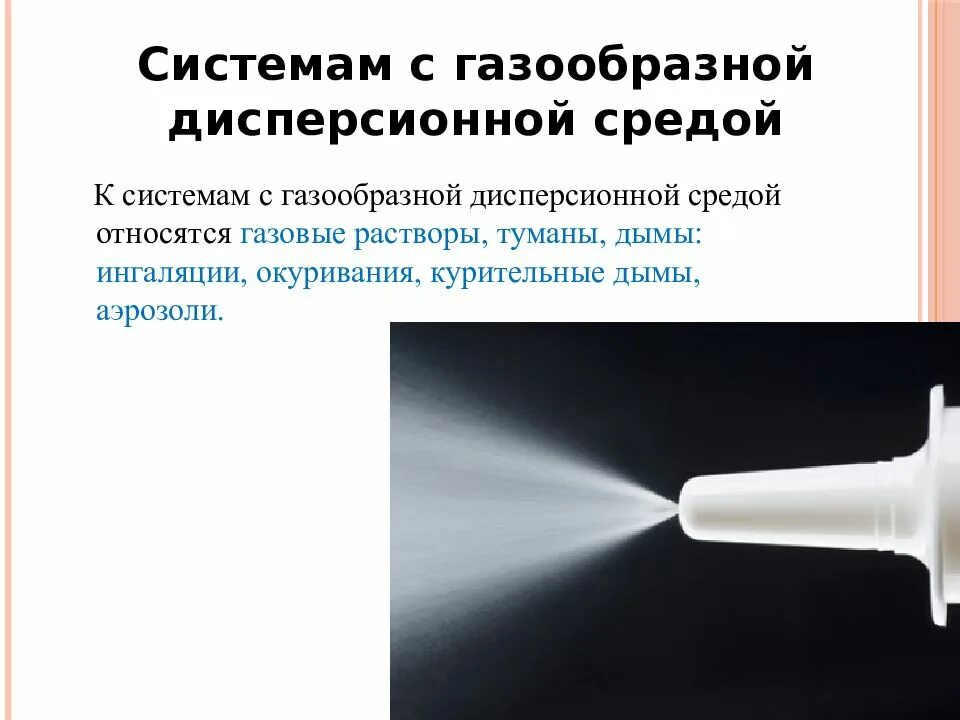 Системам с газообразной дисперсионной средой

К системам с газообразной дисперсионной средой относятся газовые растворы, туманы, дымы: ингаляции, окуривания, курительные дымы, аэрозоли.